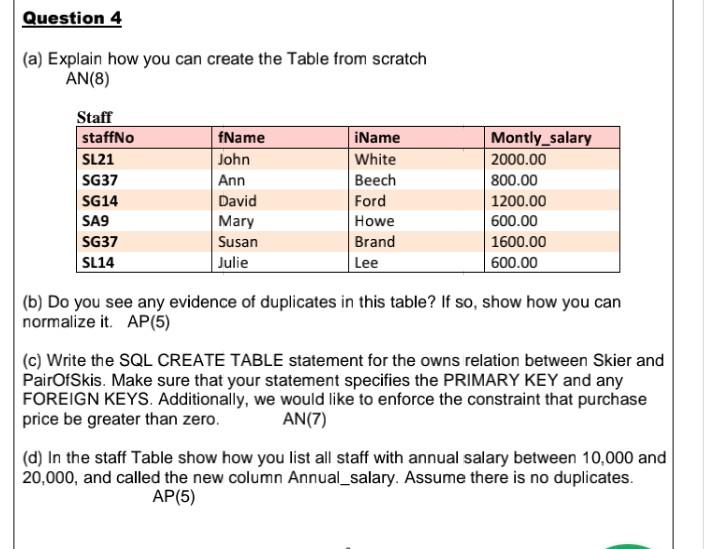 Question 4

(a) Explain how you can create the Table from scratch
AN(8)

Staff

| staffNo | fName | iName | Montly_salary |
|---|---|---|---|
| SL21 | John | White | 2000.00 |
| SG37 | Ann | Beech | 800.00 |
| SG14 | David | Ford | 1200.00 |
| SA9 | Mary | Howe | 600.00 |
| SG37 | Susan | Brand | 1600.00 |
| SL14 | Julie | Lee | 600.00 |

(b) Do you see any evidence of duplicates in this table? If so, show how you can normalize it. AP(5)

(c) Write the SQL CREATE TABLE statement for the owns relation between Skier and PairOfSkis. Make sure that your statement specifies the PRIMARY KEY and any FOREIGN KEYS. Additionally, we would like to enforce the constraint that purchase price be greater than zero. AN(7)

(d) In the staff Table show how you list all staff with annual salary between 10,000 and 20,000, and called the new column Annual_salary. Assume there is no duplicates.
AP(5)